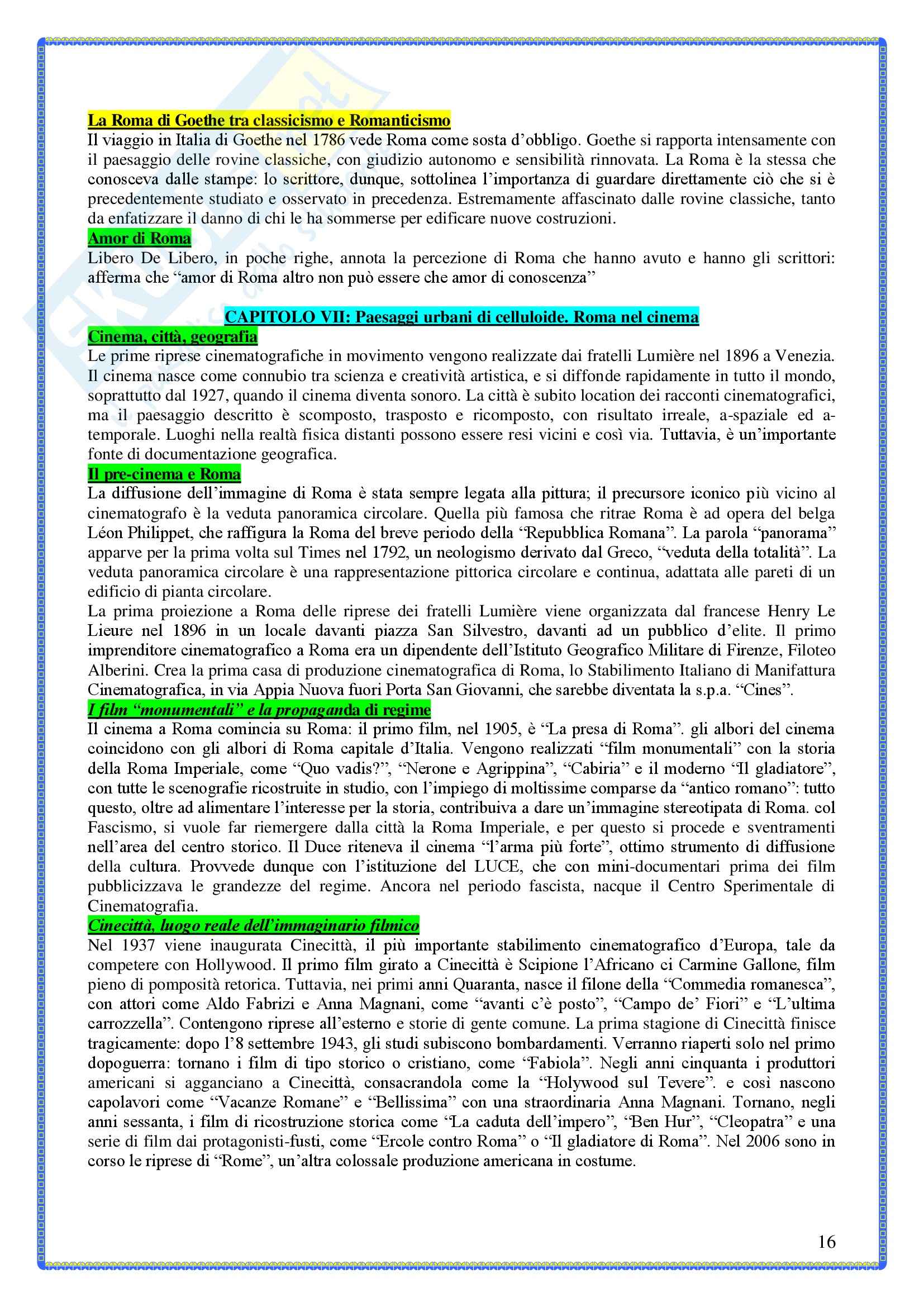 La Roma di Goethe tra classicismo e Romanticismo
Il viaggio in Italia di Goethe nel 1786 vede Roma come sosta d'obbligo. Goethe si rapporta intensamente con il paesaggio delle rovine classiche, con giudizio autonomo e sensibilità rinnovata. La Roma è la stessa che conosceva dalle stampe: lo scrittore, dunque, sottolinea l'importanza di guardare direttamente ciò che si è precedentemente studiato e osservato in precedenza. Estremamente affascinato dalle rovine classiche, tanto da enfatizzare il danno di chi le ha sommerse per edificare nuove costruzioni.
Amor di Roma
Libero De Libero, in poche righe, annota la percezione di Roma che hanno avuto e hanno gli scrittori: afferma che "amor di Roma altro non può essere che amor di conoscenza"

CAPITOLO VII: Paesaggi urbani di celluloide. Roma nel cinema
Cinema, città, geografia
Le prime riprese cinematografiche in movimento vengono realizzate dai fratelli Lumière nel 1896 a Venezia. Il cinema nasce come connubio tra scienza e creatività artistica, e si diffonde rapidamente in tutto il mondo, soprattutto dal 1927, quando il cinema diventa sonoro. La città è subito location dei racconti cinematografici, ma il paesaggio descritto è scomposto, trasposto e ricomposto, con risultato irreale, a-spaziale ed a-temporale. Luoghi nella realtà fisica distanti possono essere resi vicini e così via. Tuttavia, è un'importante fonte di documentazione geografica.
Il pre-cinema e Roma
La diffusione dell'immagine di Roma è stata sempre legata alla pittura; il precursore iconico più vicino al cinematografo è la veduta panoramica circolare. Quella più famosa che ritrae Roma è ad opera del belga Léon Philippet, che raffigura la Roma del breve periodo della "Repubblica Romana". La parola "panorama" apparve per la prima volta sul Times nel 1792, un neologismo derivato dal Greco, "veduta della totalità". La veduta panoramica circolare è una rappresentazione pittorica circolare e continua, adattata alle pareti di un edificio di pianta circolare.
La prima proiezione a Roma delle riprese dei fratelli Lumière viene organizzata dal francese Henry Le Lieure nel 1896 in un locale davanti piazza San Silvestro, davanti ad un pubblico d'elite. Il primo imprenditore cinematografico a Roma era un dipendente dell'Istituto Geografico Militare di Firenze, Filoteo Alberini. Crea la prima casa di produzione cinematografica di Roma, lo Stabilimento Italiano di Manifattura Cinematografica, in via Appia Nuova fuori Porta San Giovanni, che sarebbe diventata la s.p.a. "Cines".
I film "monumentali" e la propaganda di regime
Il cinema a Roma comincia su Roma: il primo film, nel 1905, è "La presa di Roma". gli albori del cinema coincidono con gli albori di Roma capitale d'Italia. Vengono realizzati "film monumentali" con la storia della Roma Imperiale, come "Quo vadis?", "Nerone e Agrippina", "Cabiria" e il moderno "Il gladiatore", con tutte le scenografie ricostruite in studio, con l'impiego di moltissime comparse da "antico romano": tutto questo, oltre ad alimentare l'interesse per la storia, contribuiva a dare un'immagine stereotipata di Roma. col Fascismo, si vuole far riemergere dalla città la Roma Imperiale, e per questo si procede e sventramenti nell'area del centro storico. Il Duce riteneva il cinema "l'arma più forte", ottimo strumento di diffusione della cultura. Provvede dunque con l'istituzione del LUCE, che con mini-documentari prima dei film pubblicizzava le grandezze del regime. Ancora nel periodo fascista, nacque il Centro Sperimentale di Cinematografia.
Cinecittà, luogo reale dell'immaginario filmico
Nel 1937 viene inaugurata Cinecittà, il più importante stabilimento cinematografico d'Europa, tale da competere con Hollywood. Il primo film girato a Cinecittà è Scipione l'Africano ci Carmine Gallone, film pieno di pomposità retorica. Tuttavia, nei primi anni Quaranta, nasce il filone della "Commedia romanesca", con attori come Aldo Fabrizi e Anna Magnani, come "avanti c'è posto", "Campo de' Fiori" e "L'ultima carrozzella". Contengono riprese all'esterno e storie di gente comune. La prima stagione di Cinecittà finisce tragicamente: dopo l'8 settembre 1943, gli studi subiscono bombardamenti. Verranno riaperti solo nel primo dopoguerra: tornano i film di tipo storico o cristiano, come "Fabiola". Negli anni cinquanta i produttori americani si agganciano a Cinecittà, consacrandola come la "Holywood sul Tevere". e così nascono capolavori come "Vacanze Romane" e "Bellissima" con una straordinaria Anna Magnani. Tornano, negli anni sessanta, i film di ricostruzione storica come "La caduta dell'impero", "Ben Hur", "Cleopatra" e una serie di film dai protagonisti-fusti, come "Ercole contro Roma" o "Il gladiatore di Roma". Nel 2006 sono in corso le riprese di "Rome", un'altra colossale produzione americana in costume.

16